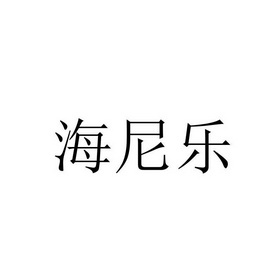 海尼乐